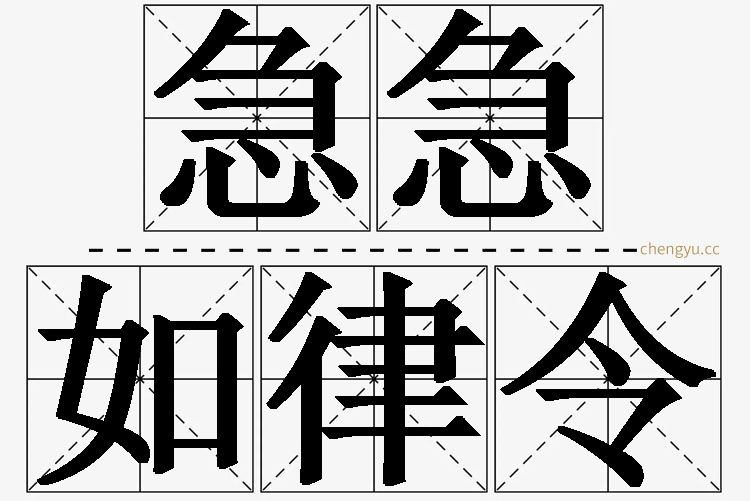 急急

chengyu.cc

如律令